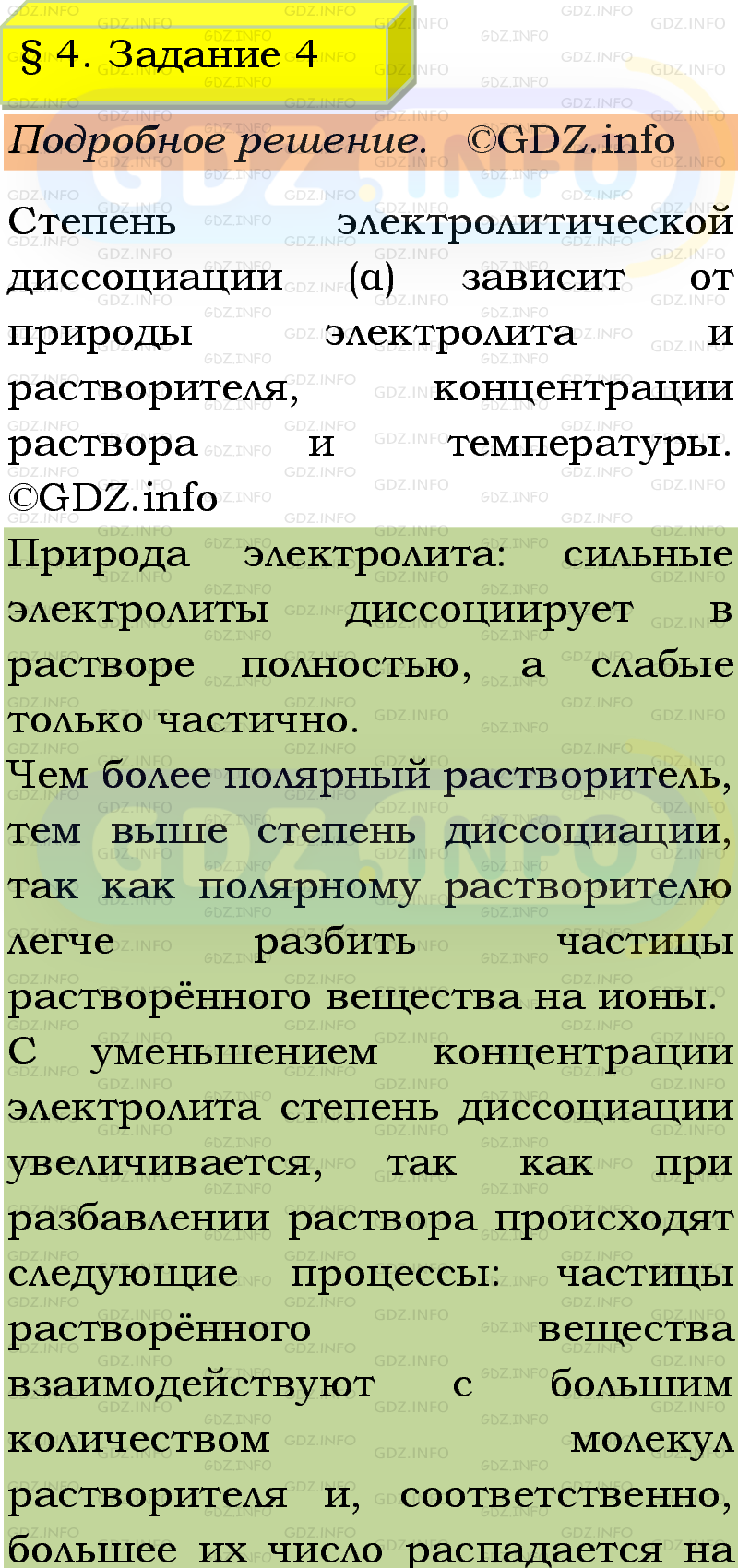 § 4. Задание 4

Подробное решение. ©GDZ.info

Степень электролитической диссоциации (α) зависит от природы электролита и растворителя, концентрации раствора и температуры. ©GDZ.info

Природа электролита: сильные электролиты диссоциирует в растворе полностью, а слабые только частично.
Чем более полярный растворитель, тем выше степень диссоциации, так как полярному растворителю легче разбить частицы растворённого вещества на ионы.
С уменьшением концентрации электролита степень диссоциации увеличивается, так как при разбавлении раствора происходят следующие процессы: частицы растворённого вещества взаимодействуют с большим количеством молекул растворителя и, соответственно, большее их число распадается на